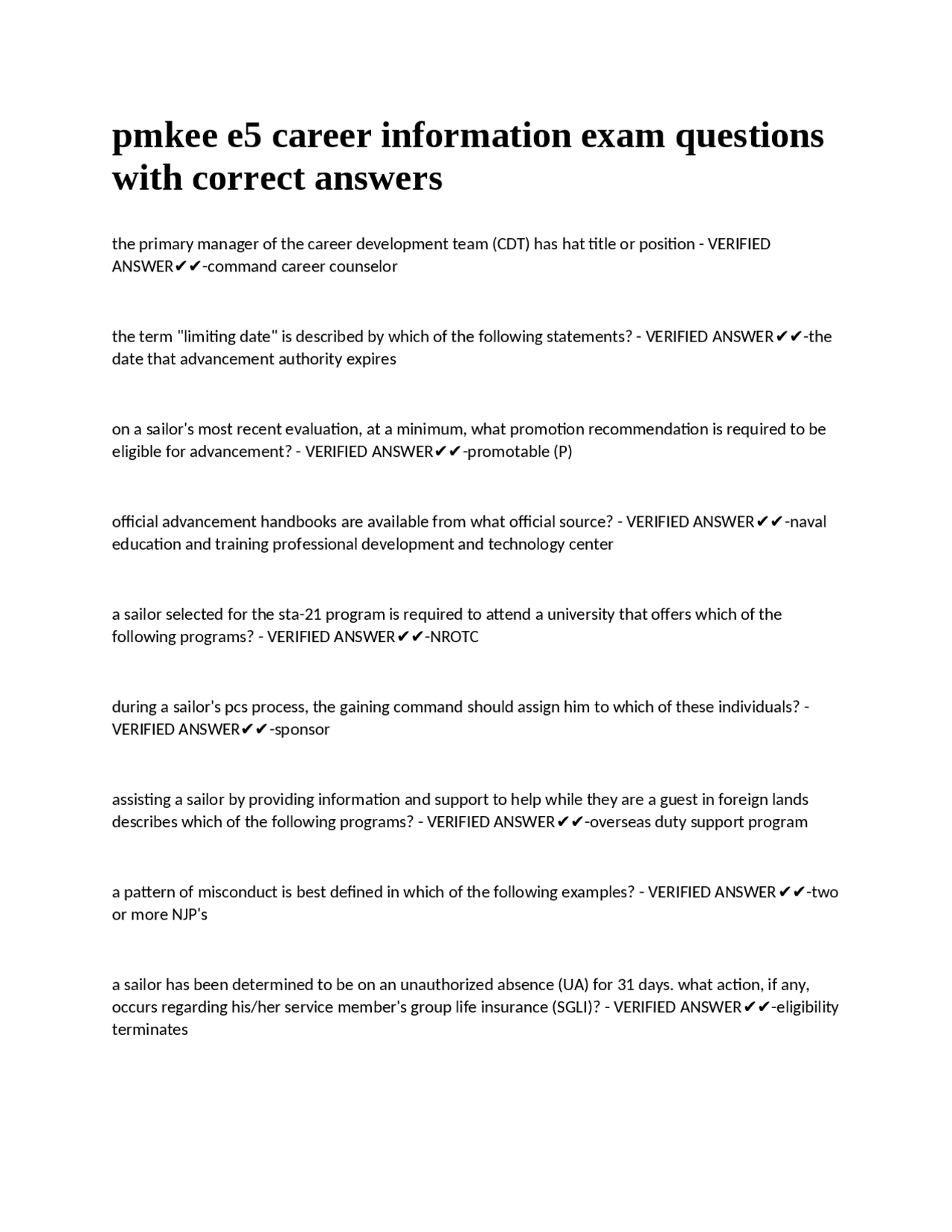 pmkee e5 career information exam questions with correct answers

the primary manager of the career development team (CDT) has hat title or position - VERIFIED ANSWER✔✔-command career counselor

the term "limiting date" is described by which of the following statements? - VERIFIED ANSWER✔✔-the date that advancement authority expires

on a sailor's most recent evaluation, at a minimum, what promotion recommendation is required to be eligible for advancement? - VERIFIED ANSWER✔✔-promotable (P)

official advancement handbooks are available from what official source? - VERIFIED ANSWER✔✔-naval education and training professional development and technology center

a sailor selected for the sta-21 program is required to attend a university that offers which of the following programs? - VERIFIED ANSWER✔✔-NROTC

during a sailor's pcs process, the gaining command should assign him to which of these individuals? - VERIFIED ANSWER✔✔-sponsor

assisting a sailor by providing information and support to help while they are a guest in foreign lands describes which of the following programs? - VERIFIED ANSWER✔✔-overseas duty support program

a pattern of misconduct is best defined in which of the following examples? - VERIFIED ANSWER✔✔-two or more NJP's

a sailor has been determined to be on an unauthorized absence (UA) for 31 days. what action, if any, occurs regarding his/her service member's group life insurance (SGLI)? - VERIFIED ANSWER✔✔-eligibility terminates